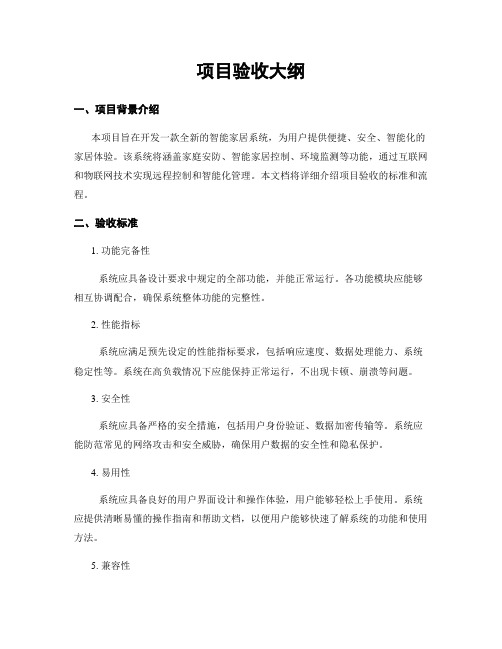 项目验收大纲

一、项目背景介绍

本项目旨在开发一款全新的智能家居系统，为用户提供便捷、安全、智能化的家居体验。该系统将涵盖家庭安防、智能家居控制、环境监测等功能，通过互联网和物联网技术实现远程控制和智能化管理。本文档将详细介绍项目验收的标准和流程。

二、验收标准

1. 功能完备性

系统应具备设计要求中规定的全部功能，并能正常运行。各功能模块应能够相互协调配合，确保系统整体功能的完整性。

2. 性能指标

系统应满足预先设定的性能指标要求，包括响应速度、数据处理能力、系统稳定性等。系统在高负载情况下应能保持正常运行，不出现卡顿、崩溃等问题。

3. 安全性

系统应具备严格的安全措施，包括用户身份验证、数据加密传输等。系统应能防范常见的网络攻击和安全威胁，确保用户数据的安全性和隐私保护。

4. 易用性

系统应具备良好的用户界面设计和操作体验，用户能够轻松上手使用。系统应提供清晰易懂的操作指南和帮助文档，以便用户能够快速了解系统的功能和使用方法。

5. 兼容性